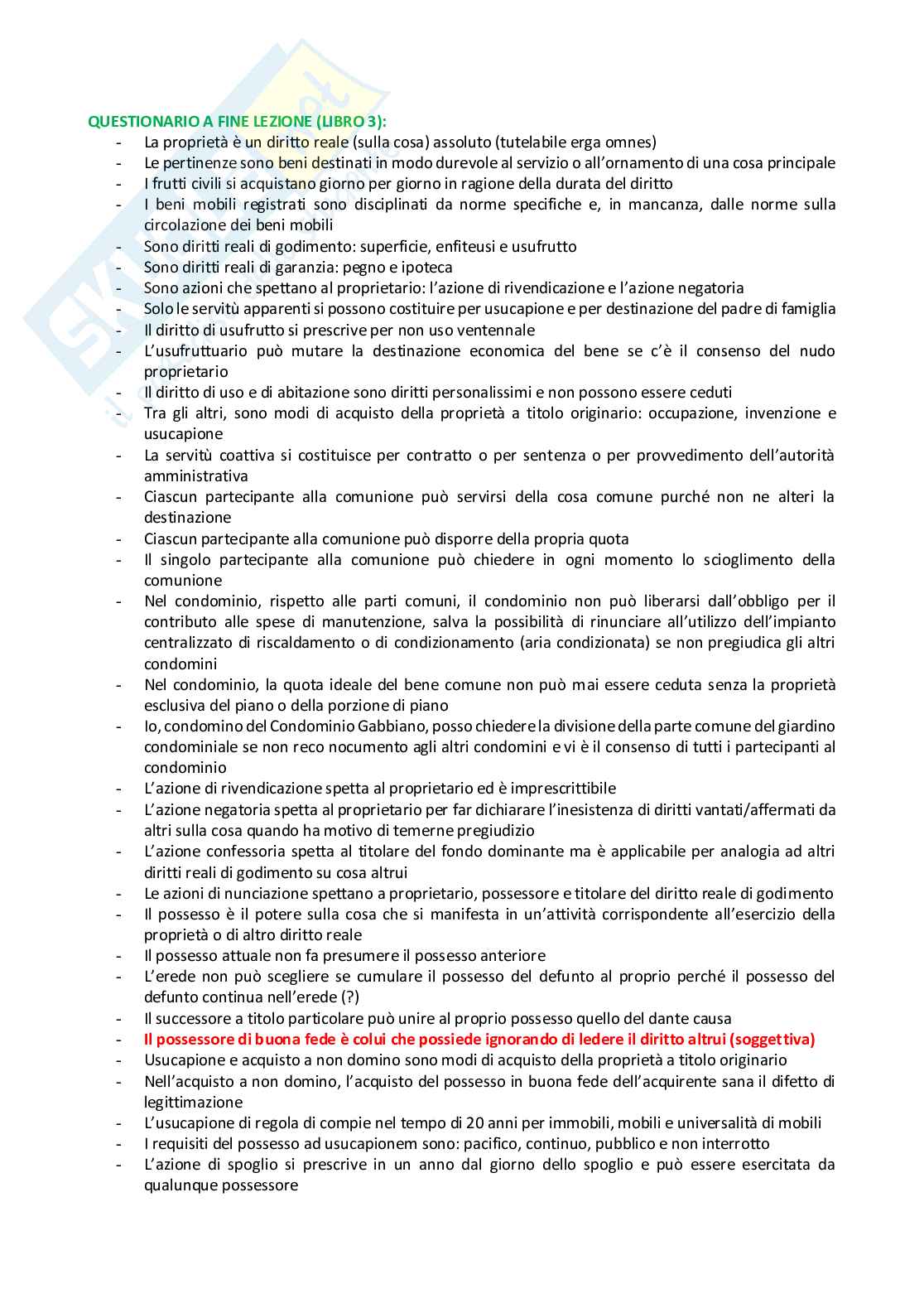 QUESTIONARIO A FINE LEZIONE (LIBRO 3):

- La proprietà è un diritto reale (sulla cosa) assoluto (tutelabile erga omnes)
- Le pertinenze sono beni destinati in modo durevole al servizio o all'ornamento di una cosa principale
- I frutti civili si acquistano giorno per giorno in ragione della durata del diritto
- I beni mobili registrati sono disciplinati da norme specifiche e, in mancanza, dalle norme sulla circolazione dei beni mobili
- Sono diritti reali di godimento: superficie, enfiteusi e usufrutto
- Sono diritti reali di garanzia: pegno e ipoteca
- Sono azioni che spettano al proprietario: l'azione di rivendicazione e l'azione negatoria
- Solo le servitù apparenti si possono costituire per usucapione e per destinazione del padre di famiglia
- Il diritto di usufrutto si prescrive per non uso ventennale
- L'usufruttuario può mutare la destinazione economica del bene se c'è il consenso del nudo proprietario
- Il diritto di uso e di abitazione sono diritti personalissimi e non possono essere ceduti
- Tra gli altri, sono modi di acquisto della proprietà a titolo originario: occupazione, invenzione e usucapione
- La servitù coattiva si costituisce per contratto o per sentenza o per provvedimento dell'autorità amministrativa
- Ciascun partecipante alla comunione può servirsi della cosa comune purché non ne alteri la destinazione
- Ciascun partecipante alla comunione può disporre della propria quota
- Il singolo partecipante alla comunione può chiedere in ogni momento lo scioglimento della comunione
- Nel condominio, rispetto alle parti comuni, il condominio non può liberarsi dall'obbligo per il contributo alle spese di manutenzione, salva la possibilità di rinunciare all'utilizzo dell'impianto centralizzato di riscaldamento o di condizionamento (aria condizionata) se non pregiudica gli altri condomini
- Nel condominio, la quota ideale del bene comune non può mai essere ceduta senza la proprietà esclusiva del piano o della porzione di piano
- Io, condomino del Condominio Gabbiano, posso chiedere la divisione della parte comune del giardino condominiale se non reco nocumento agli altri condomini e vi è il consenso di tutti i partecipanti al condominio
- L'azione di rivendicazione spetta al proprietario ed è imprescrittibile
- L'azione negatoria spetta al proprietario per far dichiarare l'inesistenza di diritti vantati/affermati da altri sulla cosa quando ha motivo di temerne pregiudizio
- L'azione confessoria spetta al titolare del fondo dominante ma è applicabile per analogia ad altri diritti reali di godimento su cosa altrui
- Le azioni di nunciazione spettano a proprietario, possessore e titolare del diritto reale di godimento
- Il possesso è il potere sulla cosa che si manifesta in un'attività corrispondente all'esercizio della proprietà o di altro diritto reale
- Il possesso attuale non fa presumere il possesso anteriore
- L'erede non può scegliere se cumulare il possesso del defunto al proprio perché il possesso del defunto continua nell'erede (?)
- Il successore a titolo particolare può unire al proprio possesso quello del dante causa
- Il possessore di buona fede è colui che possiede ignorando di ledere il diritto altrui (soggettiva)
- Usucapione e acquisto a non domino sono modi di acquisto della proprietà a titolo originario
- Nell'acquisto a non domino, l'acquisto del possesso in buona fede dell'acquirente sana il difetto di legittimazione
- L'usucapione di regola di compie nel tempo di 20 anni per immobili, mobili e universalità di mobili
- I requisiti del possesso ad usucapionem sono: pacifico, continuo, pubblico e non interrotto
- L'azione di spoglio si prescrive in un anno dal giorno dello spoglio e può essere esercitata da qualunque possessore